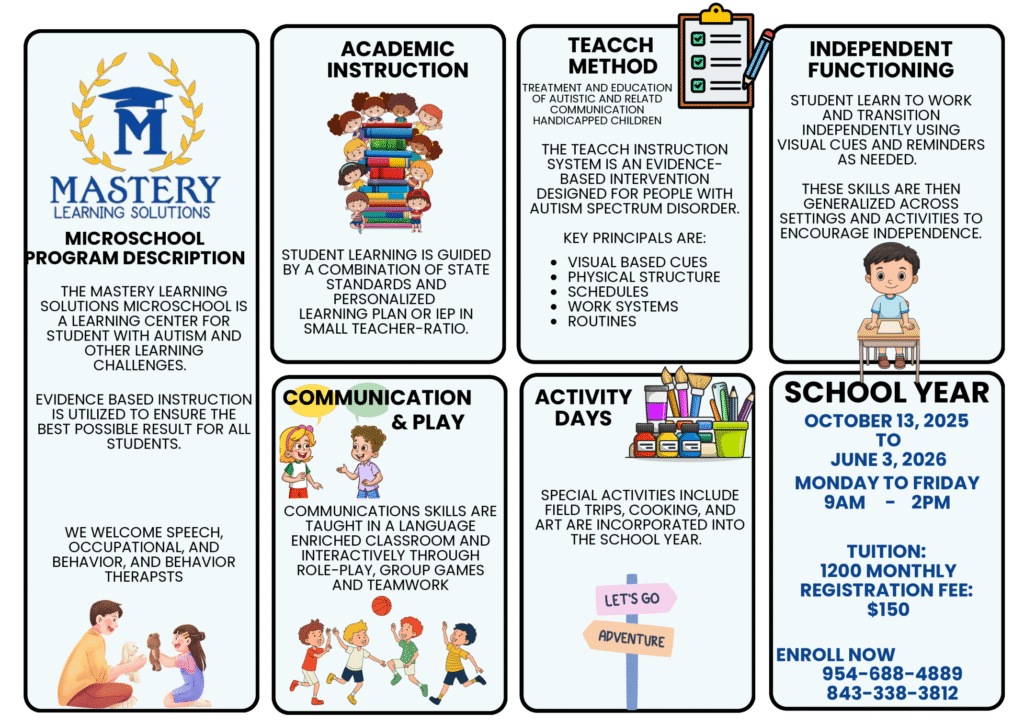 M
MASTERY
LEARNING SOLUTIONS

MICROSCHOOL PROGRAM DESCRIPTION

THE MASTERY LEARNING SOLUTIONS MICROSCHOOL IS A LEARNING CENTER FOR STUDENT WITH AUTISM AND OTHER LEARNING CHALLENGES.

EVIDENCE BASED INSTRUCTION IS UTILIZED TO ENSURE THE BEST POSSIBLE RESULT FOR ALL STUDENTS.

WE WELCOME SPEECH, OCCUPATIONAL, AND BEHAVIOR, AND BEHAVIOR THERAPSTS

ACADEMIC INSTRUCTION

STUDENT LEARNING IS GUIDED BY A COMBINATION OF STATE STANDARDS AND PERSONALIZED LEARNING PLAN OR IEP IN SMALL TEACHER-RATIO.

COMMUNICATION & PLAY

COMMUNICATIONS SKILLS ARE TAUGHT IN A LANGUAGE ENRICHED CLASSROOM AND INTERACTIVELY THROUGH ROLE-PLAY, GROUP GAMES AND TEAMWORK

TEACCH METHOD

TREATMENT AND EDUCATION OF AUTISTIC AND RELATD COMMUNICATION HANDICAPPED CHILDREN

THE TEACCH INSTRUCTION SYSTEM IS AN EVIDENCE-BASED INTERVENTION DESIGNED FOR PEOPLE WITH AUTISM SPECTRUM DISORDER.

KEY PRINCIPALS ARE:
• VISUAL BASED CUES
• PHYSICAL STRUCTURE
• SCHEDULES
• WORK SYSTEMS
• ROUTINES

ACTIVITY DAYS

SPECIAL ACTIVITIES INCLUDE FIELD TRIPS, COOKING, AND ART ARE INCORPORATED INTO THE SCHOOL YEAR.

LET'S GO
ADVENTURE

INDEPENDENT FUNCTIONING

STUDENT LEARN TO WORK AND TRANSITION INDEPENDENTLY USING VISUAL CUES AND REMINDERS AS NEEDED.

THESE SKILLS ARE THEN GENERALIZED ACROSS SETTINGS AND ACTIVITIES TO ENCOURAGE INDEPENDENCE.

SCHOOL YEAR

OCTOBER 13, 2025
TO
JUNE 3, 2026
MONDAY TO FRIDAY
9AM - 2PM

TUITION:
1200 MONTHLY
REGISTRATION FEE:
$150

ENROLL NOW
954-688-4889
843-338-3812